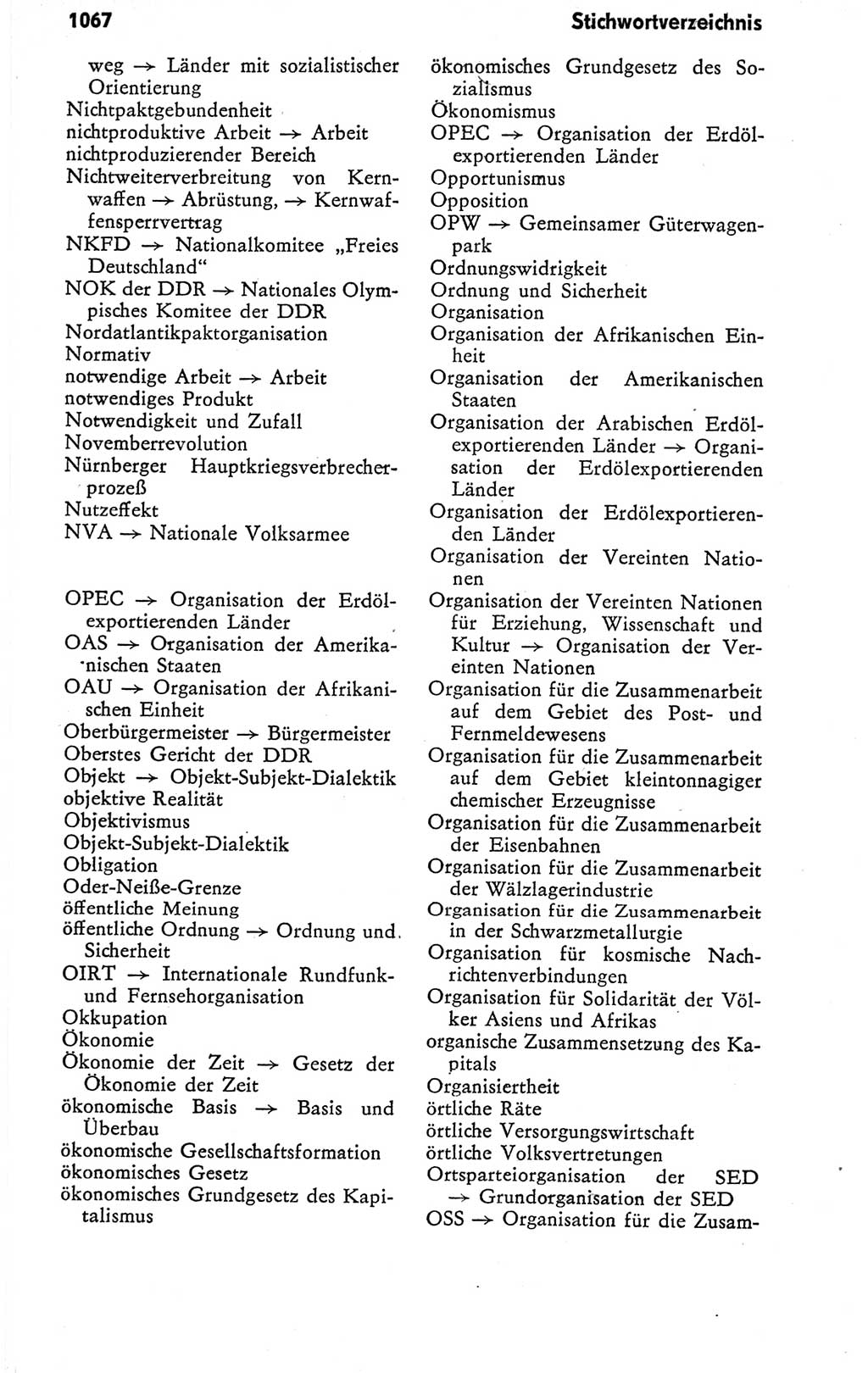 1067

Stichwortverzeichnis

weg → Länder mit sozialistischer Orientierung
Nichtpaktgebundenheit
nichtproduktive Arbeit → Arbeit
nichtproduzierender Bereich
Nichtweiterverbreitung von Kernwaffen → Abrüstung, → Kernwaffensperrvertrag
NKFD → Nationalkomitee „Freies Deutschland“
NOK der DDR → Nationales Olympisches Komitee der DDR
Nordatlantikpaktorganisation
Normativ
notwendige Arbeit → Arbeit
notwendiges Produkt
Notwendigkeit und Zufall
Novemberrevolution
Nürnberger Hauptkriegsverbrecherprozeß
Nutzeffekt
NVA → Nationale Volksarmee

OPEC → Organisation der Erdölexportierenden Länder
OAS → Organisation der Amerikanischen Staaten
OAU → Organisation der Afrikanischen Einheit
Oberbürgermeister → Bürgermeister
Oberstes Gericht der DDR
Objekt → Objekt-Subjekt-Dialektik
objektive Realität
Objektivismus
Objekt-Subjekt-Dialektik
Obligation
Oder-Neiße-Grenze
öffentliche Meinung
öffentliche Ordnung → Ordnung und Sicherheit
OIRT → Internationale Rundfunk- und Fernsehorganisation
Okkupation
Ökonomie
Ökonomie der Zeit → Gesetz der Ökonomie der Zeit
ökonomische Basis → Basis und Überbau
ökonomische Gesellschaftsformation
ökonomisches Gesetz
ökonomisches Grundgesetz des Kapitalismus

ökonomisches Grundgesetz des Sozialismus
Ökonomismus
OPEC → Organisation der Erdölexportierenden Länder
Opportunismus
Opposition
OPW → Gemeinsamer Güterwagenpark
Ordnungswidrigkeit
Ordnung und Sicherheit
Organisation
Organisation der Afrikanischen Einheit
Organisation der Amerikanischen Staaten
Organisation der Arabischen Erdölexportierenden Länder → Organisation der Erdölexportierenden Länder
Organisation der Erdölexportierenden Länder
Organisation der Vereinten Nationen
Organisation der Vereinten Nationen für Erziehung, Wissenschaft und Kultur → Organisation der Vereinten Nationen
Organisation für die Zusammenarbeit auf dem Gebiet des Post- und Fernmeldewesens
Organisation für die Zusammenarbeit auf dem Gebiet kleintonnagiger chemischer Erzeugnisse
Organisation für die Zusammenarbeit der Eisenbahnen
Organisation für die Zusammenarbeit der Wälzlagerindustrie
Organisation für die Zusammenarbeit in der Schwarzmetallurgie
Organisation für kosmische Nachrichtenverbindungen
Organisation für Solidarität der Völker Asiens und Afrikas
organische Zusammensetzung des Kapitals
Organisiertheit
örtliche Räte
örtliche Versorgungswirtschaft
örtliche Volksvertretungen
Ortsparteiorganisation der SED → Grundorganisation der SED
OSS → Organisation für die Zusam-